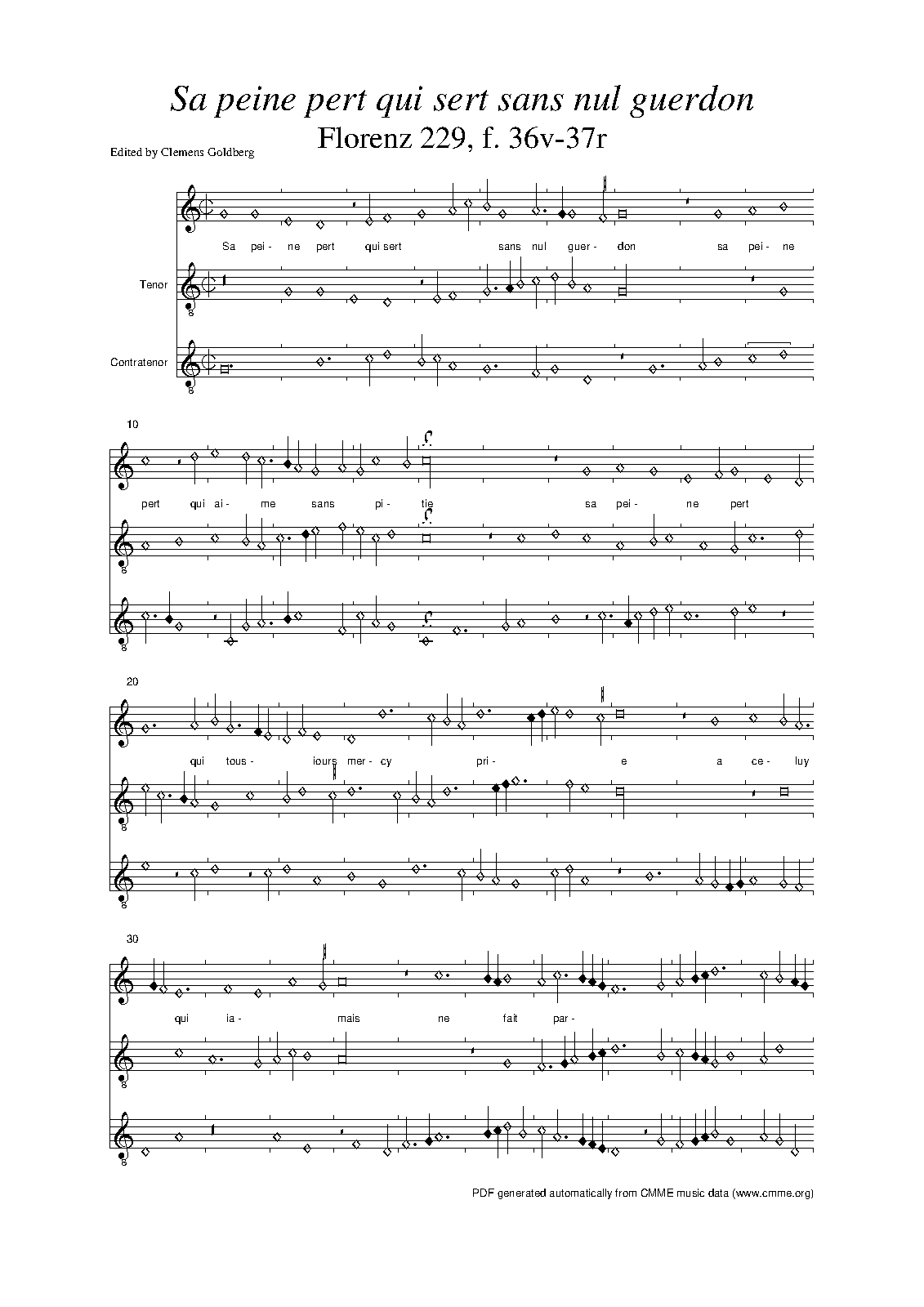 Sa peine pert qui sert sans nul guerdon

Florenz 229, f. 36v-37r

Edited by Clemens Goldberg

Sa pei- ne pert qui sert sans nul guer- don sa pei- ne

Tenor

Contratenor

10

pert qui ai- me sans pi- tie sa pei- ne pert

20

qui tous- iours mer- cy pri- e a ce- luy

30

qui ia- mais ne fait par-

PDF generated automatically from CMME music data (www.cmme.org)